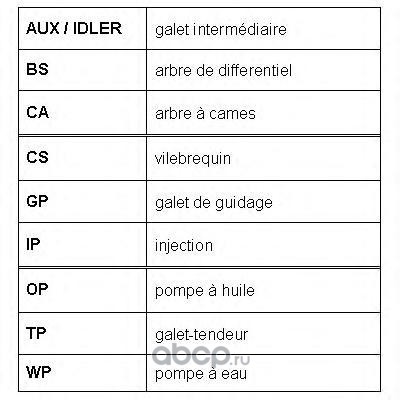 | AUX / IDLER | galet intermédiaire |
|---|---|
| BS | arbre de differentiel |
| CA | arbre à cames |
| CS | vilebrequin |
| GP | galet de guidage |
| IP | injection |
| OP | pompe à huile |
| TP | galet-tendeur |
| WP | pompe à eau |

abcp.ru